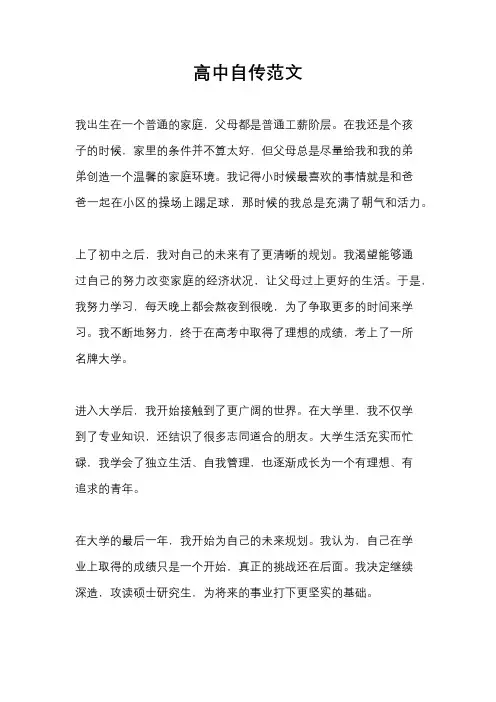 高中自传范文

我出生在一个普通的家庭，父母都是普通工薪阶层。在我还是个孩子的时候，家里的条件并不算太好，但父母总是尽量给我和我的弟弟创造一个温馨的家庭环境。我记得小时候最喜欢的事情就是和爸爸一起在小区的操场上踢足球，那时候的我总是充满了朝气和活力。

上了初中之后，我对自己的未来有了更清晰的规划。我渴望能够通过自己的努力改变家庭的经济状况，让父母过上更好的生活。于是，我努力学习，每天晚上都会熬夜到很晚，为了争取更多的时间来学习。我不断地努力，终于在高考中取得了理想的成绩，考上了一所名牌大学。

进入大学后，我开始接触到了更广阔的世界。在大学里，我不仅学到了专业知识，还结识了很多志同道合的朋友。大学生活充实而忙碌，我学会了独立生活、自我管理，也逐渐成长为一个有理想、有追求的青年。

在大学的最后一年，我开始为自己的未来规划。我认为，自己在学业上取得的成绩只是一个开始，真正的挑战还在后面。我决定继续深造，攻读硕士研究生，为将来的事业打下更坚实的基础。